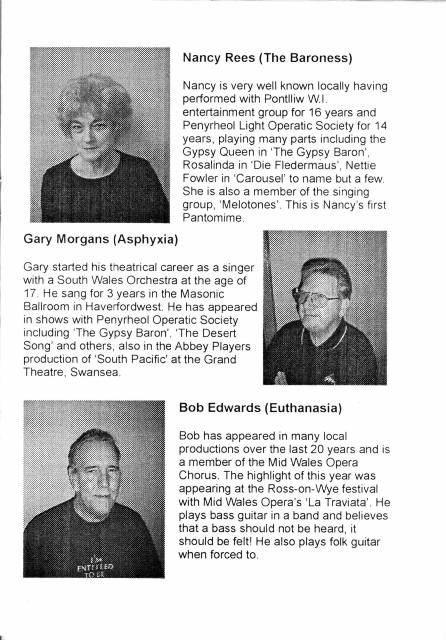 Nancy Rees (The Baroness)

Nancy is very well known locally having performed with Pontlliw W.I. entertainment group for 16 years and Penyrheol Light Operatic Society for 14 years, playing many parts including the Gypsy Queen in 'The Gypsy Baron', Rosalinda in 'Die Fledermaus', Nettie Fowler in 'Carousel' to name but a few. She is also a member of the singing group, 'Melotones'. This is Nancy's first Pantomime.

Gary Morgans (Asphyxia)

Gary started his theatrical career as a singer with a South Wales Orchestra at the age of 17. He sang for 3 years in the Masonic Ballroom in Haverfordwest. He has appeared in shows with Penyrheol Operatic Society including 'The Gypsy Baron', 'The Desert Song' and others, also in the Abbey Players production of 'South Pacific' at the Grand Theatre, Swansea.

Bob Edwards (Euthanasia)

Bob has appeared in many local productions over the last 20 years and is a member of the Mid Wales Opera Chorus. The highlight of this year was appearing at the Ross-on-Wye festival with Mid Wales Opera's 'La Traviata'. He plays bass guitar in a band and believes that a bass should not be heard, it should be felt! He also plays folk guitar when forced to.

I'M ENTITLED TO BE